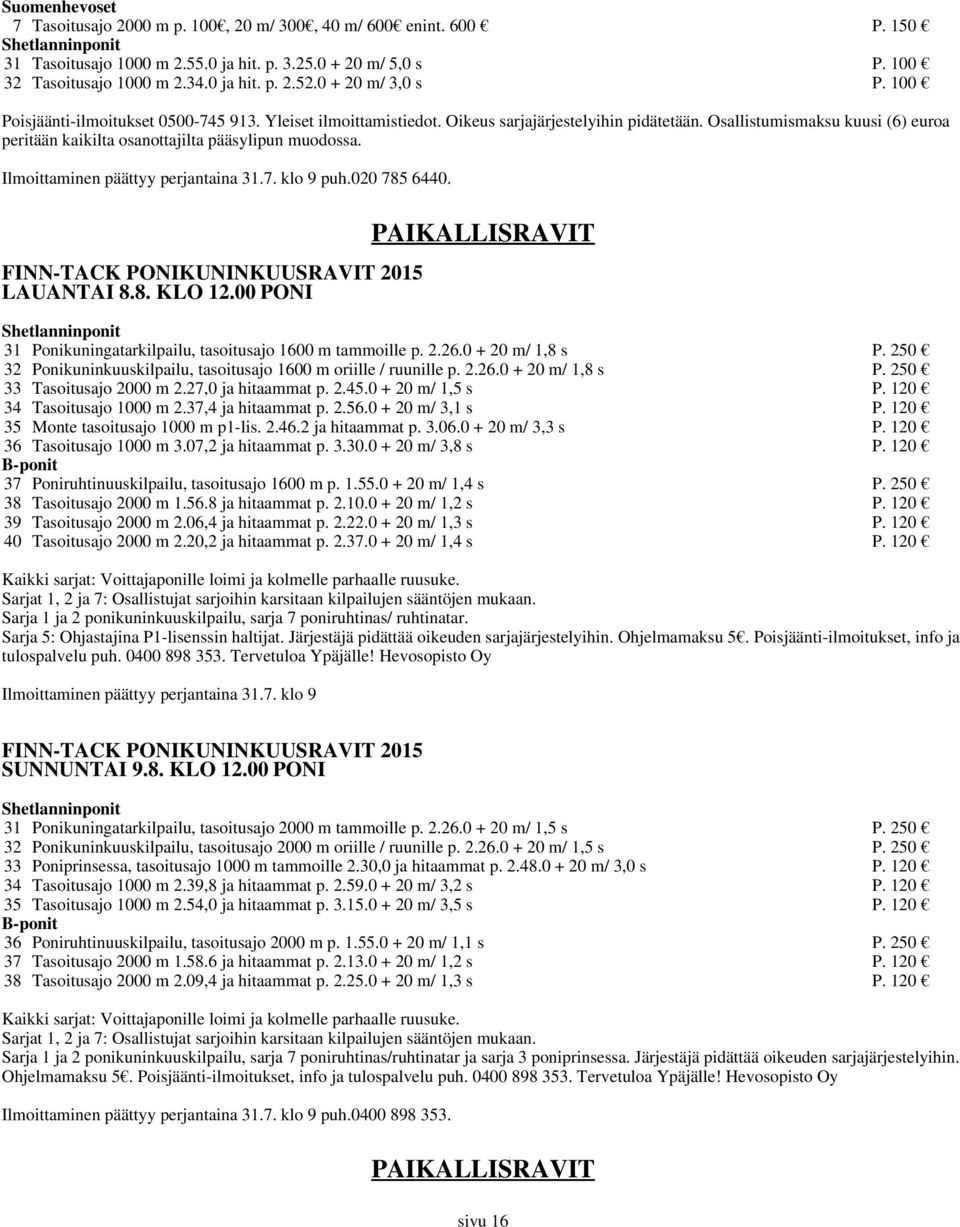 Suomenhevoset
7 Tasoitusajo 2000 m p. 100€, 20 m/ 300€, 40 m/ 600€ enint. 600 € P. 150 €
Shetlanninponit
31 Tasoitusajo 1000 m 2.55.0 ja hit. p. 3.25.0 + 20 m/ 5,0 s P. 100 €
32 Tasoitusajo 1000 m 2.34.0 ja hit. p. 2.52.0 + 20 m/ 3,0 s P. 100 €

Poisjäänti-ilmoitukset 0500-745 913. Yleiset ilmoittamistiedot. Oikeus sarjajärjestelyihin pidätetään. Osallistumismaksu kuusi (6) euroa peritään kaikilta osanottajilta pääsylipun muodossa.

Ilmoittaminen päättyy perjantaina 31.7. klo 9 puh.020 785 6440.

PAIKALLISRAVIT

FINN-TACK PONIKUNINKUUSRAVIT 2015
LAUANTAI 8.8. KLO 12.00 PONI

Shetlanninponit
31 Ponikuningatarkilpailu, tasoitusajo 1600 m tammoille p. 2.26.0 + 20 m/ 1,8 s P. 250 €
32 Ponikuninkuuskilpailu, tasoitusajo 1600 m oriille / ruunille p. 2.26.0 + 20 m/ 1,8 s P. 250 €
33 Tasoitusajo 2000 m 2.27,0 ja hitaammat p. 2.45.0 + 20 m/ 1,5 s P. 120 €
34 Tasoitusajo 1000 m 2.37,4 ja hitaammat p. 2.56.0 + 20 m/ 3,1 s P. 120 €
35 Monte tasoitusajo 1000 m p1-lis. 2.46.2 ja hitaammat p. 3.06.0 + 20 m/ 3,3 s P. 120 €
36 Tasoitusajo 1000 m 3.07,2 ja hitaammat p. 3.30.0 + 20 m/ 3,8 s P. 120 €
B-ponit
37 Poniruhtinuuskilpailu, tasoitusajo 1600 m p. 1.55.0 + 20 m/ 1,4 s P. 250 €
38 Tasoitusajo 2000 m 1.56.8 ja hitaammat p. 2.10.0 + 20 m/ 1,2 s P. 120 €
39 Tasoitusajo 2000 m 2.06,4 ja hitaammat p. 2.22.0 + 20 m/ 1,3 s P. 120 €
40 Tasoitusajo 2000 m 2.20,2 ja hitaammat p. 2.37.0 + 20 m/ 1,4 s P. 120 €

Kaikki sarjat: Voittajaponille loimi ja kolmelle parhaalle ruusuke.
Sarjat 1, 2 ja 7: Osallistujat sarjoihin karsitaan kilpailujen sääntöjen mukaan.
Sarja 1 ja 2 ponikuninkuuskilpailu, sarja 7 poniruhtinas/ ruhtinatar.
Sarja 5: Ohjastajina P1-lisenssin haltijat. Järjestäjä pidättää oikeuden sarjajärjestelyihin. Ohjelmamaksu 5€. Poisjäänti-ilmoitukset, info ja tulospalvelu puh. 0400 898 353. Tervetuloa Ypäjälle! Hevosopisto Oy

Ilmoittaminen päättyy perjantaina 31.7. klo 9

FINN-TACK PONIKUNINKUUSRAVIT 2015
SUNNUNTAI 9.8. KLO 12.00 PONI

Shetlanninponit
31 Ponikuningatarkilpailu, tasoitusajo 2000 m tammoille p. 2.26.0 + 20 m/ 1,5 s P. 250 €
32 Ponikuninkuuskilpailu, tasoitusajo 2000 m oriille / ruunille p. 2.26.0 + 20 m/ 1,5 s P. 250 €
33 Poniprinsessa, tasoitusajo 1000 m tammoille 2.30,0 ja hitaammat p. 2.48.0 + 20 m/ 3,0 s P. 120 €
34 Tasoitusajo 1000 m 2.39,8 ja hitaammat p. 2.59.0 + 20 m/ 3,2 s P. 120 €
35 Tasoitusajo 1000 m 2.54,0 ja hitaammat p. 3.15.0 + 20 m/ 3,5 s P. 120 €
B-ponit
36 Poniruhtinuuskilpailu, tasoitusajo 2000 m p. 1.55.0 + 20 m/ 1,1 s P. 250 €
37 Tasoitusajo 2000 m 1.58.6 ja hitaammat p. 2.13.0 + 20 m/ 1,2 s P. 120 €
38 Tasoitusajo 2000 m 2.09,4 ja hitaammat p. 2.25.0 + 20 m/ 1,3 s P. 120 €

Kaikki sarjat: Voittajaponille loimi ja kolmelle parhaalle ruusuke.
Sarjat 1, 2 ja 7: Osallistujat sarjoihin karsitaan kilpailujen sääntöjen mukaan.
Sarja 1 ja 2 ponikuninkuuskilpailu, sarja 7 poniruhtinas/ruhtinatar ja sarja 3 poniprinsessa. Järjestäjä pidättää oikeuden sarjajärjestelyihin. Ohjelmamaksu 5€. Poisjäänti-ilmoitukset, info ja tulospalvelu puh. 0400 898 353. Tervetuloa Ypäjälle! Hevosopisto Oy

Ilmoittaminen päättyy perjantaina 31.7. klo 9 puh.0400 898 353.

PAIKALLISRAVIT

sivu 16